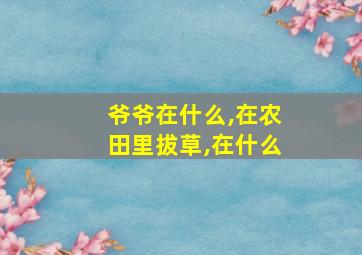 爷爷在什么,在农田里拔草,在什么